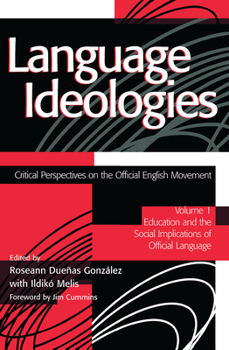 Language Ideologies

Critical Perspectives on the Official English Movement

Volume 1
Education and the Social Implications of Official Language

Edited by
Roseann Dueñas González
with Ildikó Melis
Foreword by Jim Cummins